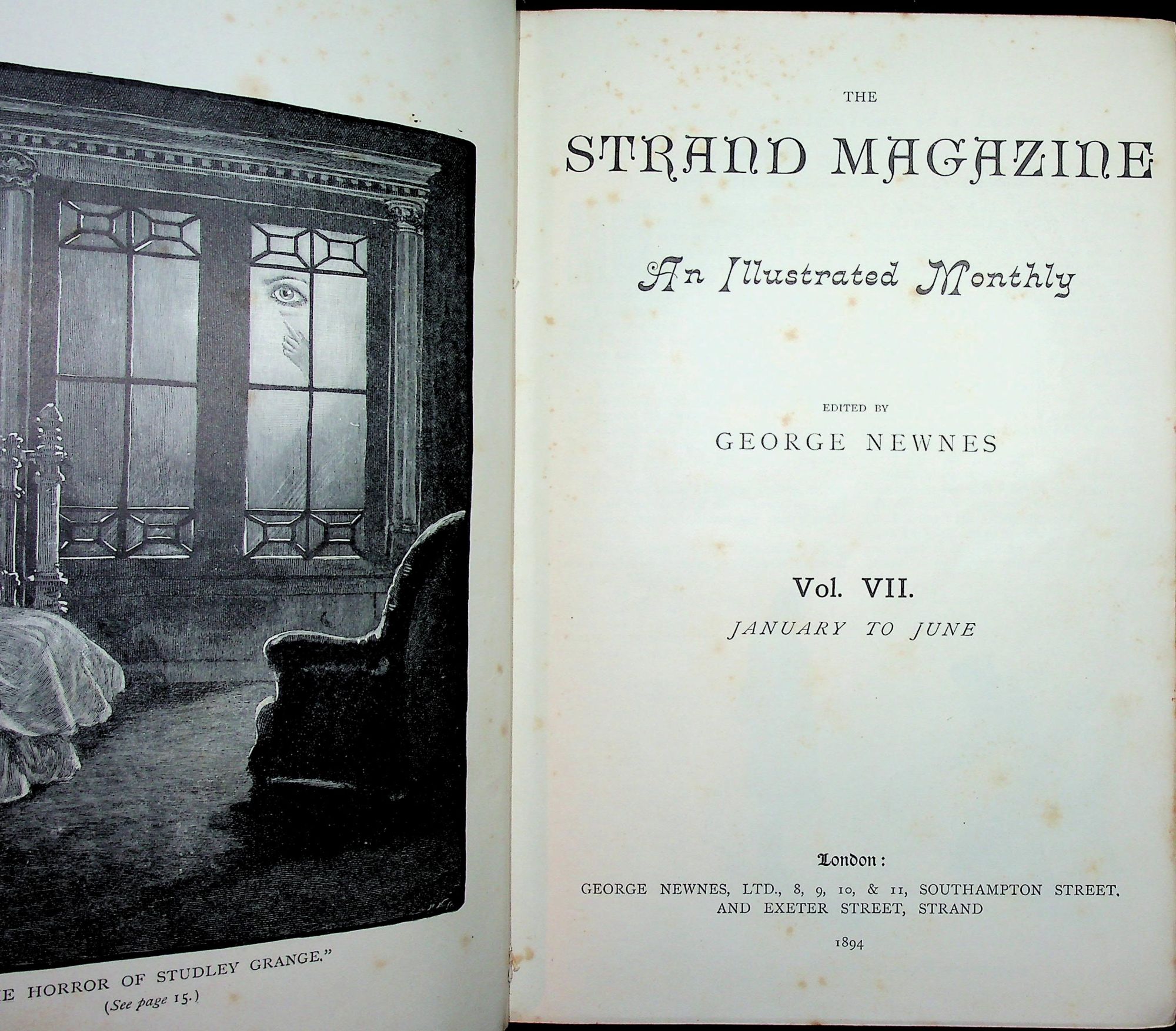 E HORROR OF STUDLEY GRANGE."
(See page 15.)

THE

STRAND MAGAZINE

An Illustrated Monthly

EDITED BY

GEORGE NEWNES

Vol. VII.

JANUARY TO JUNE

London:

GEORGE NEWNES, LTD., 8, 9, 10, & 11, SOUTHAMPTON STREET, AND EXETER STREET, STRAND

1894